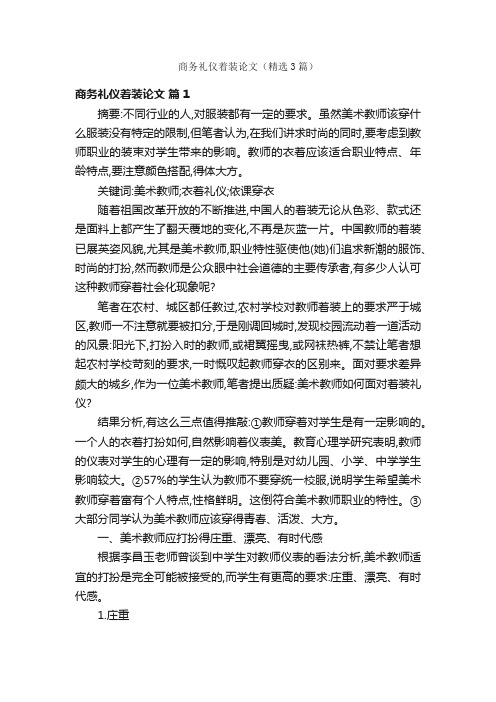 商务礼仪着装论文（精选3篇）

商务礼仪着装论文 篇1

摘要:不同行业的人,对服装都有一定的要求。虽然美术教师该穿什么服装没有特定的限制,但笔者认为,在我们讲求时尚的同时,要考虑到教师职业的装束对学生带来的影响。教师的衣着应该适合职业特点、年龄特点,要注意颜色搭配,得体大方。

关键词:美术教师;衣着礼仪;依课穿衣

随着祖国改革开放的不断推进,中国人的着装无论从色彩、款式还是面料上都产生了翻天覆地的变化,不再是灰蓝一片。中国教师的着装已展英姿风貌,尤其是美术教师,职业特性驱使他(她)们追求新潮的服饰、时尚的打扮,然而教师是公众眼中社会道德的主要传承者,有多少人认可这种教师穿着社会化现象呢?

笔者在农村、城区都任教过,农村学校对教师着装上的要求严于城区,教师一不注意就要被扣分,于是刚调回城时,发现校园流动着一道活动的风景:阳光下,打扮入时的教师,或裙翼摇曳,或网袜热裤,不禁让笔者想起农村学校苛刻的要求,一时慨叹起教师穿衣的区别来。面对要求差异颇大的城乡,作为一位美术教师,笔者提出质疑:美术教师如何面对着装礼仪?

结果分析,有这么三点值得推敲:①教师穿着对学生是有一定影响的。一个人的衣着打扮如何,自然影响着仪表美。教育心理学研究表明,教师的仪表对学生的心理有一定的影响,特别是对幼儿园、小学、中学学生影响较大。②57%的学生认为教师不要穿统一校服,说明学生希望美术教师穿着富有个人特点,性格鲜明。这倒符合美术教师职业的特性。③大部分同学认为美术教师应该穿得青春、活泼、大方。

一、美术教师应打扮得庄重、漂亮、有时代感

根据李昌玉老师曾谈到中学生对教师仪表的看法分析,美术教师适宜的打扮是完全可能被接受的,而学生有更高的要求:庄重、漂亮、有时代感。

1.庄重